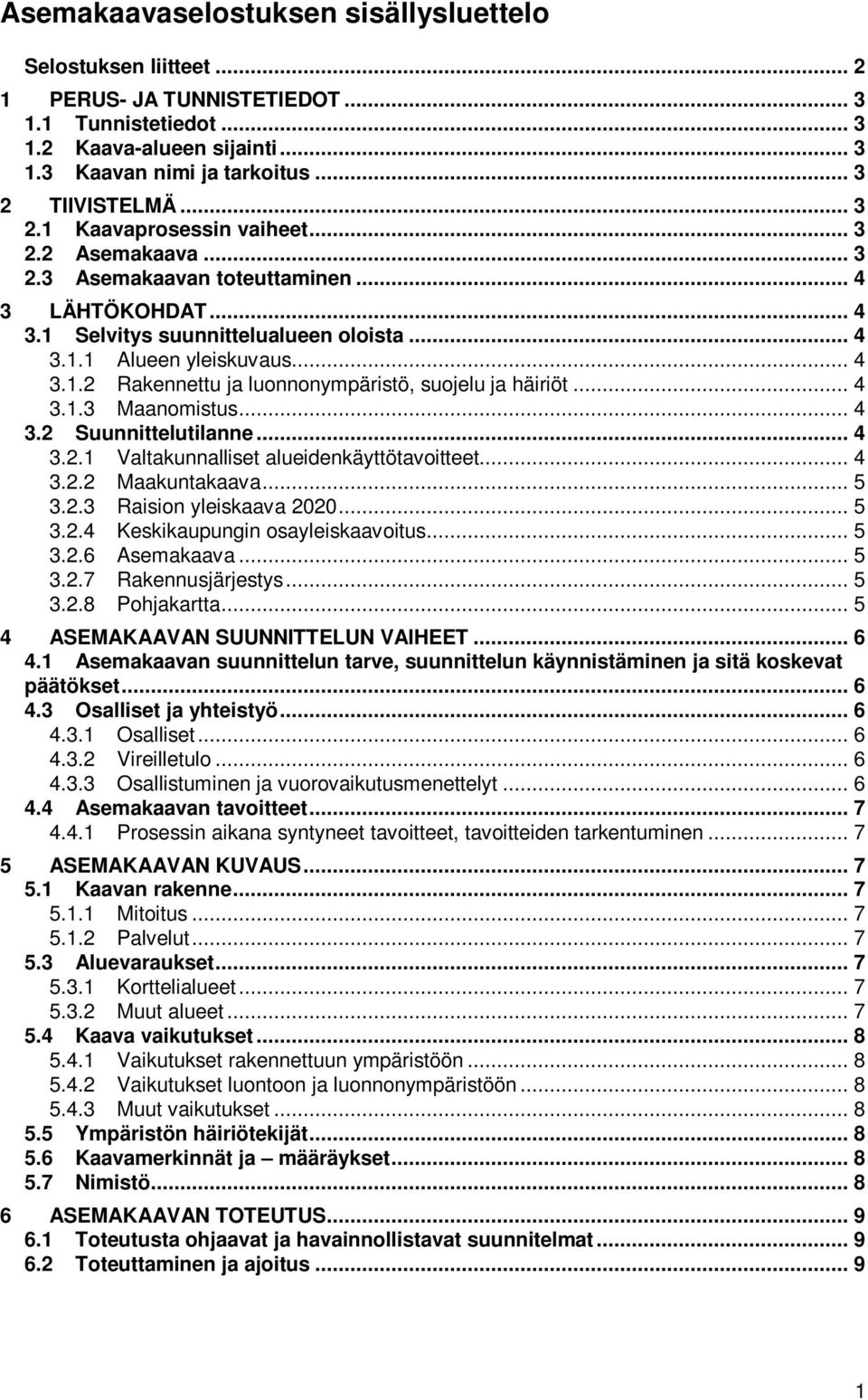 Asemakaavaselostuksen sisällysluettelo

Selostuksen liitteet ... 2
1 PERUS- JA TUNNISTETIEDOT ... 3
1.1 Tunnistetiedot ... 3
1.2 Kaava-alueen sijainti ... 3
1.3 Kaavan nimi ja tarkoitus ... 3
2 TIIVISTELMÄ ... 3
2.1 Kaavaprosessin vaiheet ... 3
2.2 Asemakaava ... 3
2.3 Asemakaavan toteuttaminen ... 4
3 LÄHTÖKOHDAT ... 4
3.1 Selvitys suunnittelualueen oloista ... 4
3.1.1 Alueen yleiskuvaus ... 4
3.1.2 Rakennettu ja luonnonympäristö, suojelu ja häiriöt ... 4
3.1.3 Maanomistus ... 4
3.2 Suunnittelutilanne ... 4
3.2.1 Valtakunnalliset alueidenkäyttötavoitteet ... 4
3.2.2 Maakuntakaava ... 5
3.2.3 Raision yleiskaava 2020 ... 5
3.2.4 Keskikaupungin osayleiskaavoitus ... 5
3.2.6 Asemakaava ... 5
3.2.7 Rakennusjärjestys ... 5
3.2.8 Pohjakartta ... 5
4 ASEMAKAAVAN SUUNNITTELUN VAIHEET ... 6
4.1 Asemakaavan suunnittelun tarve, suunnittelun käynnistäminen ja sitä koskevat päätökset ... 6
4.3 Osalliset ja yhteistyö ... 6
4.3.1 Osalliset ... 6
4.3.2 Vireilletulo ... 6
4.3.3 Osallistuminen ja vuorovaikutusmenettelyt ... 6
4.4 Asemakaavan tavoitteet ... 7
4.4.1 Prosessin aikana syntyneet tavoitteet, tavoitteiden tarkentuminen ... 7
5 ASEMAKAAVAN KUVAUS ... 7
5.1 Kaavan rakenne ... 7
5.1.1 Mitoitus ... 7
5.1.2 Palvelut ... 7
5.3 Aluevaraukset ... 7
5.3.1 Korttelialueet ... 7
5.3.2 Muut alueet ... 7
5.4 Kaava vaikutukset ... 8
5.4.1 Vaikutukset rakennettuun ympäristöön ... 8
5.4.2 Vaikutukset luontoon ja luonnonympäristöön ... 8
5.4.3 Muut vaikutukset ... 8
5.5 Ympäristön häiriötekijät ... 8
5.6 Kaavamerkinnät ja – määräykset ... 8
5.7 Nimistö ... 8
6 ASEMAKAAVAN TOTEUTUS ... 9
6.1 Toteutusta ohjaavat ja havainnollistavat suunnitelmat ... 9
6.2 Toteuttaminen ja ajoitus ... 9

1